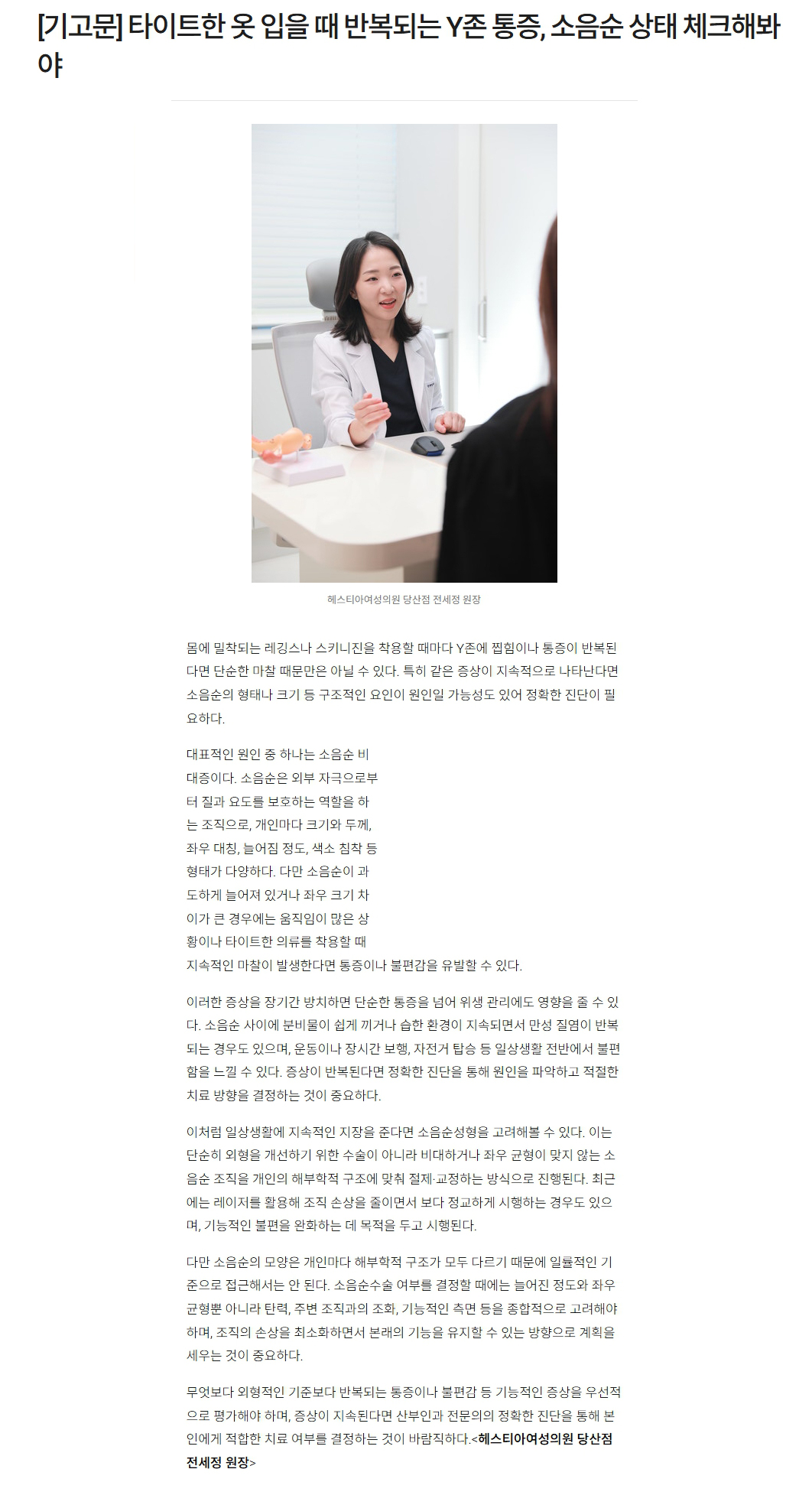 [기고문] 타이트한 옷 입을 때 반복되는 Y존 통증, 소음순 상태 체크해봐야

헤스티아여성의원 당산점 전세정 원장

몸에 밀착되는 레깅스나 스키니진을 착용할 때마다 Y존에 찝힘이나 통증이 반복된다면 단순한 마찰 때문만은 아닐 수 있다. 특히 같은 증상이 지속적으로 나타난다면 소음순의 형태나 크기 등 구조적인 요인이 원인일 가능성도 있어 정확한 진단이 필요하다.

대표적인 원인 중 하나는 소음순 비대증이다. 소음순은 외부 자극으로부터 질과 요도를 보호하는 역할을 하는 조직으로, 개인마다 크기와 두께, 좌우 대칭, 늘어짐 정도, 색소 침착 등 형태가 다양하다. 다만 소음순이 과도하게 늘어져 있거나 좌우 크기 차이가 큰 경우에는 움직임이 많은 상황이나 타이트한 의류를 착용할 때 지속적인 마찰이 발생한다면 통증이나 불편감을 유발할 수 있다.

이러한 증상을 장기간 방치하면 단순한 통증을 넘어 위생 관리에도 영향을 줄 수 있다. 소음순 사이에 분비물이 쉽게 끼거나 습한 환경이 지속되면서 만성 질염이 반복되는 경우도 있으며, 운동이나 장시간 보행, 자전거 탑승 등 일상생활 전반에서 불편함을 느낄 수 있다. 증상이 반복된다면 정확한 진단을 통해 원인을 파악하고 적절한 치료 방향을 결정하는 것이 중요하다.

이처럼 일상생활에 지속적인 지장을 준다면 소음순성형을 고려해볼 수 있다. 이는 단순히 외형을 개선하기 위한 수술이 아니라 비대하거나 좌우 균형이 맞지 않는 소음순 조직을 개인의 해부학적 구조에 맞춰 절제·교정하는 방식으로 진행된다. 최근에는 레이저를 활용해 조직 손상을 줄이면서 보다 정교하게 시행하는 경우도 있으며, 기능적인 불편을 완화하는 데 목적을 두고 시행된다.

다만 소음순의 모양은 개인마다 해부학적 구조가 모두 다르기 때문에 일률적인 기준으로 접근해서는 안 된다. 소음순수술 여부를 결정할 때에는 늘어진 정도와 좌우 균형뿐 아니라 탄력, 주변 조직과의 조화, 기능적인 측면 등을 종합적으로 고려해야 하며, 조직의 손상을 최소화하면서 본래의 기능을 유지할 수 있는 방향으로 계획을 세우는 것이 중요하다.

무엇보다 외형적인 기준보다 반복되는 통증이나 불편감 등 기능적인 증상을 우선적으로 평가해야 하며, 증상이 지속된다면 산부인과 전문의의 정확한 진단을 통해 본인에게 적합한 치료 여부를 결정하는 것이 바람직하다.<헤스티아여성의원 당산점 전세정 원장>